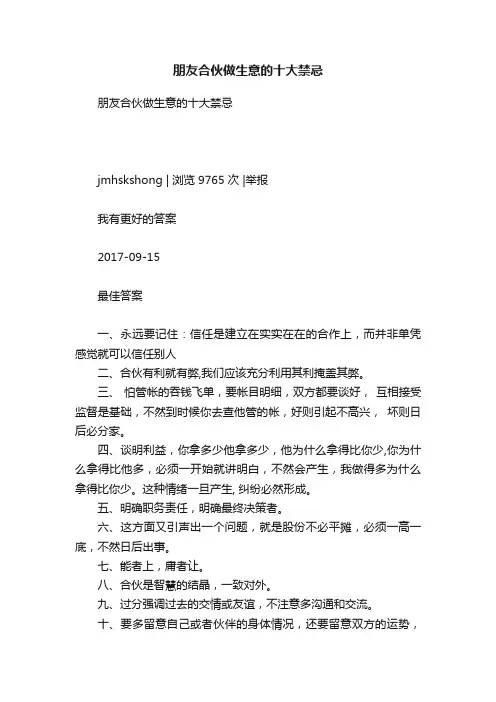 朋友合伙做生意的十大禁忌

朋友合伙做生意的十大禁忌

jmhskshong | 浏览 9765 次 |举报

我有更好的答案

2017-09-15

最佳答案

一、永远要记住：信任是建立在实实在在的合作上，而并非单凭感觉就可以信任别人

二、合伙有利就有弊,我们应该充分利用其利掩盖其弊。

三、 怕管帐的吞钱飞单，要帐目明细，双方都要谈好， 互相接受监督是基础，不然到时候你去查他管的帐，好则引起不高兴， 坏则日后必分家。

四、谈明利益，你拿多少他拿多少，他为什么拿得比你少,你为什么拿得比他多，必须一开始就讲明白，不然会产生，我做得多为什么拿得比你少。这种情绪一旦产生, 纠纷必然形成。

五、明确职务责任，明确最终决策者。

六、这方面又引声出一个问题，就是股份不必平摊，必须一高一底，不然日后出事。

七、能者上，庸者让。

八、合伙是智慧的结晶，一致对外。

九、过分强调过去的交情或友谊，不注意多沟通和交流。

十、要多留意自己或者伙伴的身体情况，还要留意双方的运势，